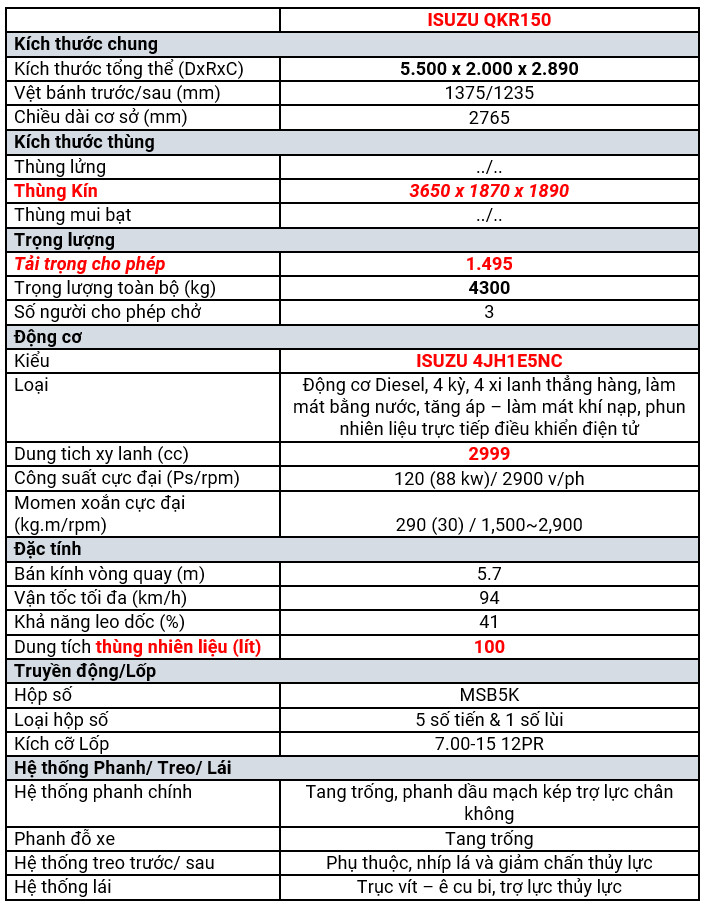 | | ISUZU QKR150 |
|---|---|
| Kích thước chung | |
| Kích thước tổng thể (DxRxC) | 5.500 x 2.000 x 2.890 |
| Vệt bánh trước/sau (mm) | 1375/1235 |
| Chiều dài cơ sở (mm) | 2765 |
| Kích thước thùng | |
| Thùng lửng | ../.. |
| Thùng Kín | 3650 x 1870 x 1890 |
| Thùng mui bạt | ../.. |
| Trọng lượng | |
| Tải trọng cho phép | 1.495 |
| Trọng lượng toàn bộ (kg) | 4300 |
| Số người cho phép chở | 3 |
| Động cơ | |
| Kiểu | ISUZU 4JH1E5NC |
| Loại | Động cơ Diesel, 4 kỳ, 4 xi lanh thẳng hàng, làm mát bằng nước, tăng áp – làm mát khí nạp, phun nhiên liệu trực tiếp điều khiển điện tử |
| Dung tich xy lanh (cc) | 2999 |
| Công suất cực đại (Ps/rpm) | 120 (88 kw)/ 2900 v/ph |
| Momen xoắn cực đại (kg.m/rpm) | 290 (30) / 1,500~2,900 |
| Đặc tính | |
| Bán kính vòng quay (m) | 5.7 |
| Vận tốc tối đa (km/h) | 94 |
| Khả năng leo dốc (%) | 41 |
| Dung tích thùng nhiên liệu (lít) | 100 |
| Truyền động/Lốp | |
| Hộp số | MSB5K |
| Loại hộp số | 5 số tiến & 1 số lùi |
| Kích cỡ Lốp | 7.00-15 12PR |
| Hệ thống Phanh/ Treo/ Lái | |
| Hệ thống phanh chính | Tang trống, phanh dầu mạch kép trợ lực chân không |
| Phanh đỗ xe | Tang trống |
| Hệ thống treo trước/ sau | Phụ thuộc, nhíp lá và giảm chấn thủy lực |
| Hệ thống lái | Trục vít – ê cu bi, trợ lực thủy lực |